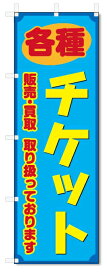 各種

チケット

販売・買取 取り扱っております